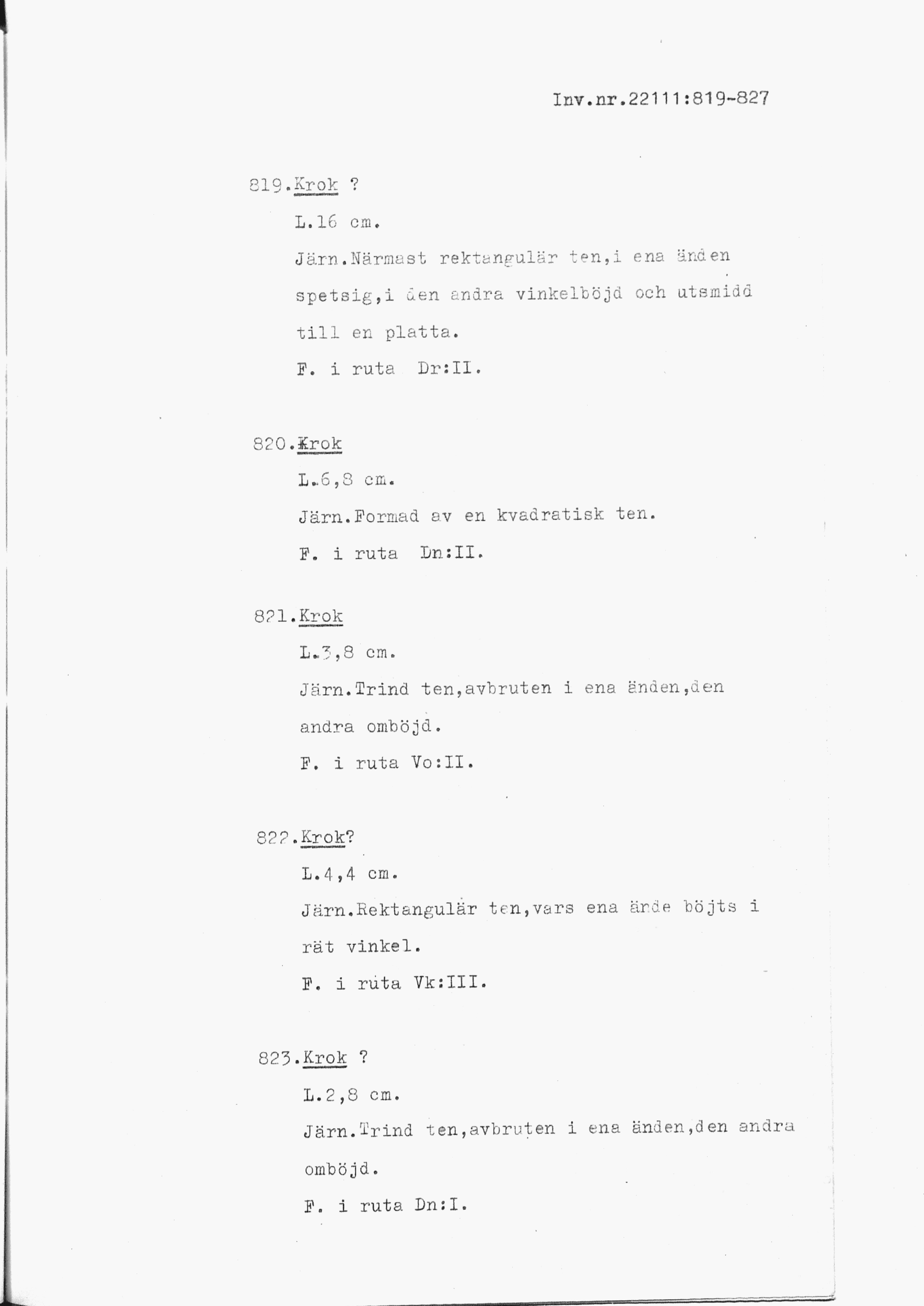 Inv.nr.22111:819-827

819.Krok ?

L.16 cm.

Järn.Närmast rektangulär ten,i ena änden spetsig,i den andra vinkelböjd och utsmidd till en platta.

F. i ruta Dr:II.

820.Krok

L.6,8 cm.

Järn.Formad av en kvadratisk ten.

F. i ruta Dn:II.

821.Krok

L.3,8 cm.

Järn.Trind ten,avbruten i ena änden,den andra omböjd.

F. i ruta Vo:II.

822.Krok?

L.4,4 cm.

Järn.Rektangulär ten,vars ena ände böjts i rät vinkel.

F. i ruta Vk:III.

823.Krok ?

L.2,8 cm.

Järn.Trind ten,avbruten i ena änden,den andra omböjd.

F. i ruta Dn:I.